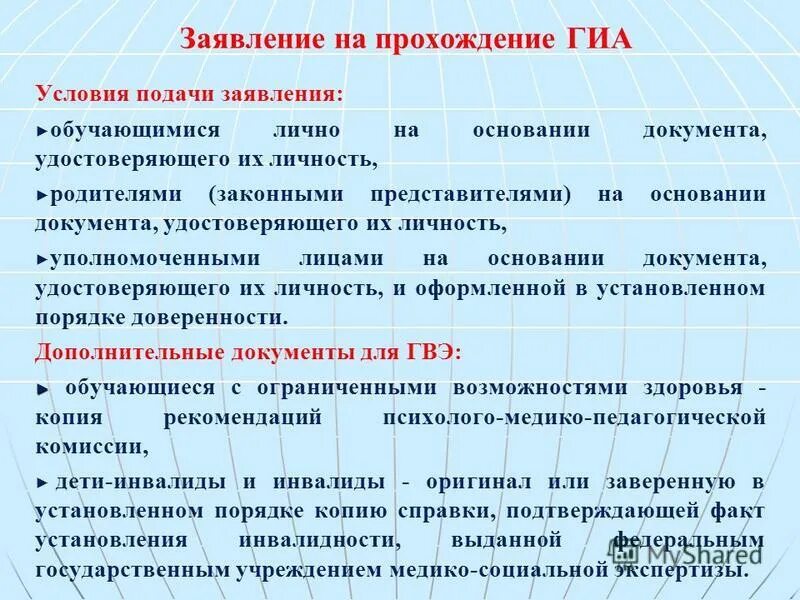 Заявление на прохождение ГИА

Условия подачи заявления:

►обучающимися лично на основании документа, удостоверяющего их личность,

►родителями (законными представителями) на основании документа, удостоверяющего их личность,

►уполномоченными лицами на основании документа, удостоверяющего их личность, и оформленной в установленном порядке доверенности.

Дополнительные документы для ГВЭ:

► обучающиеся с ограниченными возможностями здоровья - копия рекомендаций психолого-медико-педагогической комиссии,

► дети-инвалиды и инвалиды - оригинал или заверенную в установленном порядке копию справки, подтверждающей факт установления инвалидности, выданной федеральным государственным учреждением медико-социальной экспертизы.

MyShared